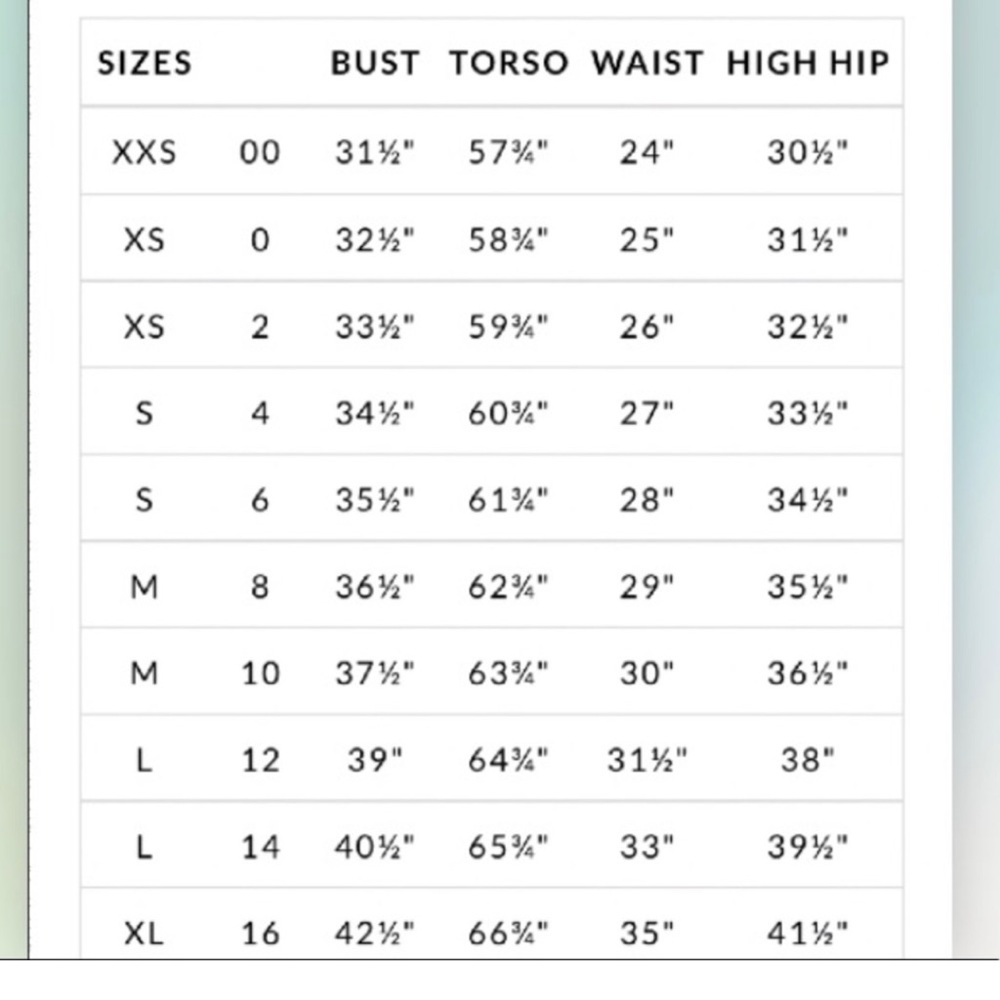 | SIZES | | BUST | TORSO | WAIST | HIGH HIP |
|---|---|---|---|---|---|
| XXS | 00 | 31½" | 57¾" | 24" | 30½" |
| XS | 0 | 32½" | 58¾" | 25" | 31½" |
| XS | 2 | 33½" | 59¾" | 26" | 32½" |
| S | 4 | 34½" | 60¾" | 27" | 33½" |
| S | 6 | 35½" | 61¾" | 28" | 34½" |
| M | 8 | 36½" | 62¾" | 29" | 35½" |
| M | 10 | 37½" | 63¾" | 30" | 36½" |
| L | 12 | 39" | 64¾" | 31½" | 38" |
| L | 14 | 40½" | 65¾" | 33" | 39½" |
| XL | 16 | 42½" | 66¾" | 35" | 41½" |